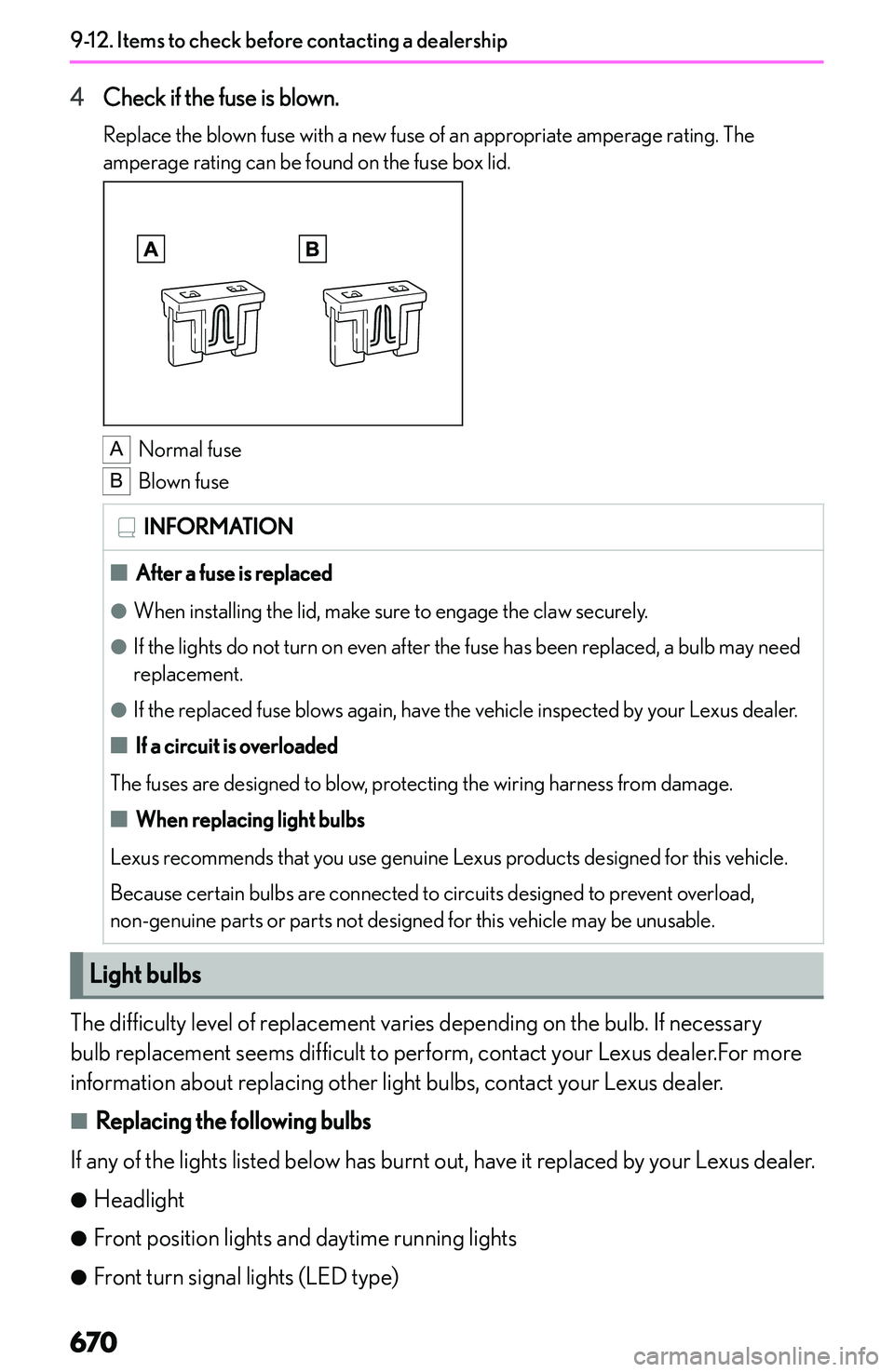 9-12. Items to check before contacting a dealership

4 Check if the fuse is blown.

Replace the blown fuse with a new fuse of an appropriate amperage rating. The amperage rating can be found on the fuse box lid.

A B

A Normal fuse
B Blown fuse

INFORMATION

■ After a fuse is replaced

● When installing the lid, make sure to engage the claw securely.

● If the lights do not turn on even after the fuse has been replaced, a bulb may need replacement.

● If the replaced fuse blows again, have the vehicle inspected by your Lexus dealer.

■ If a circuit is overloaded

The fuses are designed to blow, protecting the wiring harness from damage.

■ When replacing light bulbs

Lexus recommends that you use genuine Lexus products designed for this vehicle.

Because certain bulbs are connected to circuits designed to prevent overload, non-genuine parts or parts not designed for this vehicle may be unusable.

Light bulbs

The difficulty level of replacement varies depending on the bulb. If necessary bulb replacement seems difficult to perform, contact your Lexus dealer.For more information about replacing other light bulbs, contact your Lexus dealer.

■ Replacing the following bulbs

If any of the lights listed below has burnt out, have it replaced by your Lexus dealer.

● Headlight

● Front position lights and daytime running lights

● Front turn signal lights (LED type)

670

carmanualsonline.info